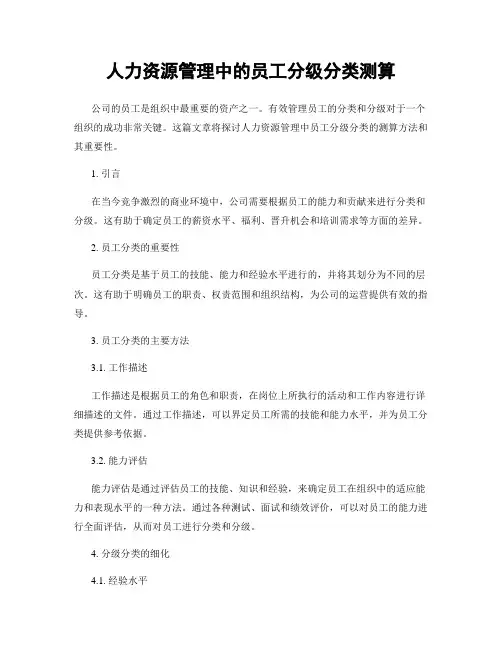 人力资源管理中的员工分级分类测算

公司的员工是组织中最重要的资产之一。有效管理员工的分类和分级对于一个组织的成功非常关键。这篇文章将探讨人力资源管理中员工分级分类的测算方法和其重要性。

1. 引言

在当今竞争激烈的商业环境中，公司需要根据员工的能力和贡献来进行分类和分级。这有助于确定员工的薪资水平、福利、晋升机会和培训需求等方面的差异。

2. 员工分类的重要性

员工分类是基于员工的技能、能力和经验水平进行的，并将其划分为不同的层次。这有助于明确员工的职责、权责范围和组织结构，为公司的运营提供有效的指导。

3. 员工分类的主要方法

3.1. 工作描述

工作描述是根据员工的角色和职责，在岗位上所执行的活动和工作内容进行详细描述的文件。通过工作描述，可以界定员工所需的技能和能力水平，并为员工分类提供参考依据。

3.2. 能力评估

能力评估是通过评估员工的技能、知识和经验，来确定员工在组织中的适应能力和表现水平的一种方法。通过各种测试、面试和绩效评价，可以对员工的能力进行全面评估，从而对员工进行分类和分级。

4. 分级分类的细化

4.1. 经验水平